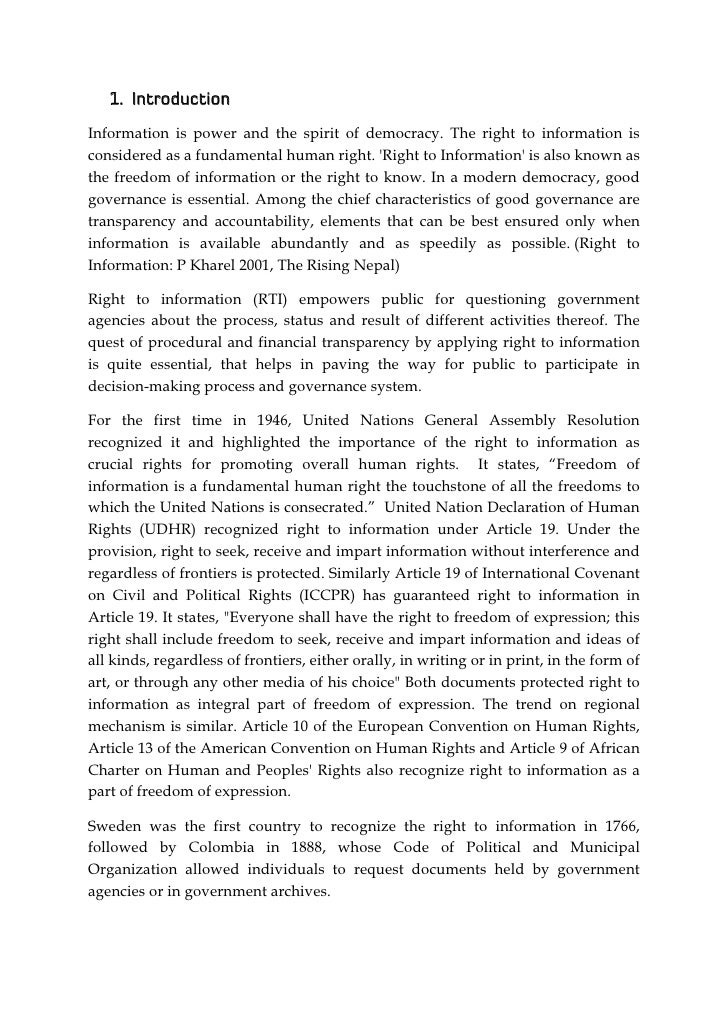 1. Introduction

Information is power and the spirit of democracy. The right to information is considered as a fundamental human right. 'Right to Information' is also known as the freedom of information or the right to know. In a modern democracy, good governance is essential. Among the chief characteristics of good governance are transparency and accountability, elements that can be best ensured only when information is available abundantly and as speedily as possible. (Right to Information: P Kharel 2001, The Rising Nepal)

Right to information (RTI) empowers public for questioning government agencies about the process, status and result of different activities thereof. The quest of procedural and financial transparency by applying right to information is quite essential, that helps in paving the way for public to participate in decision-making process and governance system.

For the first time in 1946, United Nations General Assembly Resolution recognized it and highlighted the importance of the right to information as crucial rights for promoting overall human rights. It states, “Freedom of information is a fundamental human right the touchstone of all the freedoms to which the United Nations is consecrated.” United Nation Declaration of Human Rights (UDHR) recognized right to information under Article 19. Under the provision, right to seek, receive and impart information without interference and regardless of frontiers is protected. Similarly Article 19 of International Covenant on Civil and Political Rights (ICCPR) has guaranteed right to information in Article 19. It states, "Everyone shall have the right to freedom of expression; this right shall include freedom to seek, receive and impart information and ideas of all kinds, regardless of frontiers, either orally, in writing or in print, in the form of art, or through any other media of his choice" Both documents protected right to information as integral part of freedom of expression. The trend on regional mechanism is similar. Article 10 of the European Convention on Human Rights, Article 13 of the American Convention on Human Rights and Article 9 of African Charter on Human and Peoples' Rights also recognize right to information as a part of freedom of expression.

Sweden was the first country to recognize the right to information in 1766, followed by Colombia in 1888, whose Code of Political and Municipal Organization allowed individuals to request documents held by government agencies or in government archives.